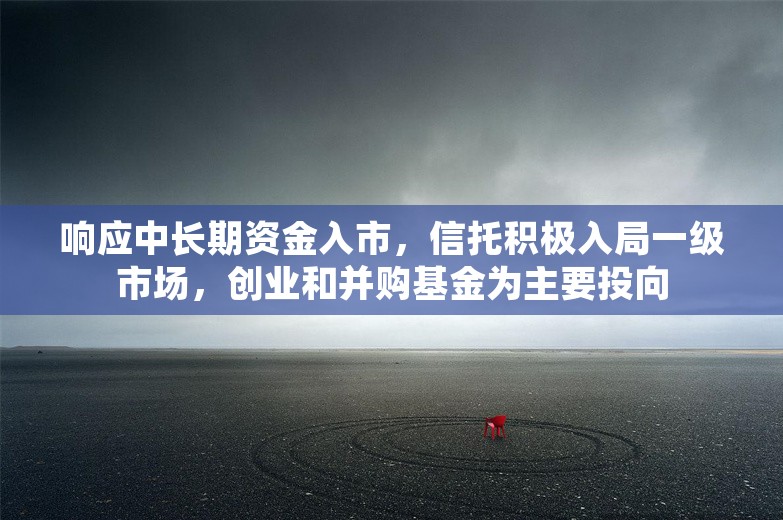 响应中长期资金入市，信托积极入局一级市场，创业和并购基金为主要投向